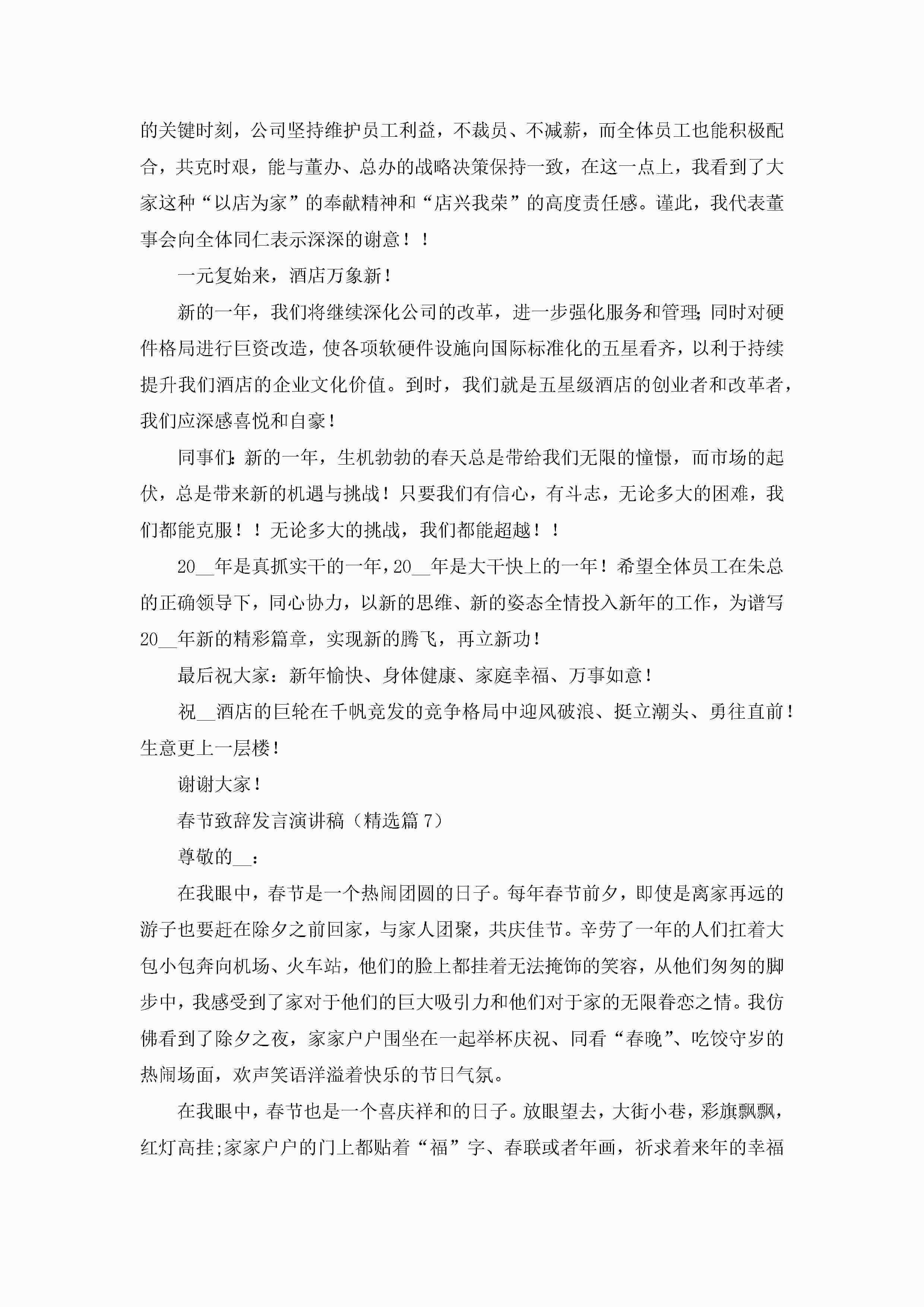 的关键时刻，公司坚持维护员工利益，不裁员、不减薪，而全体员工也能积极配合，共克时艰，能与董办、总办的战略决策保持一致，在这一点上，我看到了大家这种“以店为家”的奉献精神和“店兴我荣”的高度责任感。谨此，我代表董事会向全体同仁表示深深的谢意！！

一元复始来，酒店万象新！

新的一年，我们将继续深化公司的改革，进一步强化服务和管理;同时对硬件格局进行巨资改造，使各项软硬件设施向国际标准化的五星看齐，以利于持续提升我们酒店的企业文化价值。到时，我们就是五星级酒店的创业者和改革者，我们应深感喜悦和自豪！

同事们:新的一年，生机勃勃的春天总是带给我们无限的憧憬，而市场的起伏，总是带来新的机遇与挑战！只要我们有信心，有斗志，无论多大的困难，我们都能克服！！无论多大的挑战，我们都能超越！！

20__年是真抓实干的一年，20__年是大干快上的一年！希望全体员工在朱总的正确领导下，同心协力，以新的思维、新的姿态全情投入新年的工作，为谱写20__年新的精彩篇章，实现新的腾飞，再立新功！

最后祝大家：新年愉快、身体健康、家庭幸福、万事如意！

祝__酒店的巨轮在千帆竞发的竞争格局中迎风破浪、挺立潮头、勇往直前！生意更上一层楼！

谢谢大家！

春节致辞发言演讲稿（精选篇7）

尊敬的__：

在我眼中，春节是一个热闹团圆的日子。每年春节前夕，即使是离家再远的游子也要赶在除夕之前回家，与家人团聚，共庆佳节。辛劳了一年的人们扛着大包小包奔向机场、火车站，他们的脸上都挂着无法掩饰的笑容，从他们匆匆的脚步中，我感受到了家对于他们的巨大吸引力和他们对于家的无限眷恋之情。我仿佛看到了除夕之夜，家家户户围坐在一起举杯庆祝、同看“春晚”、吃饺守岁的热闹场面，欢声笑语洋溢着快乐的节日气氛。

在我眼中，春节也是一个喜庆祥和的日子。放眼望去，大街小巷，彩旗飘飘，红灯高挂;家家户户的门上都贴着“福”字、春联或者年画，祈求着来年的幸福